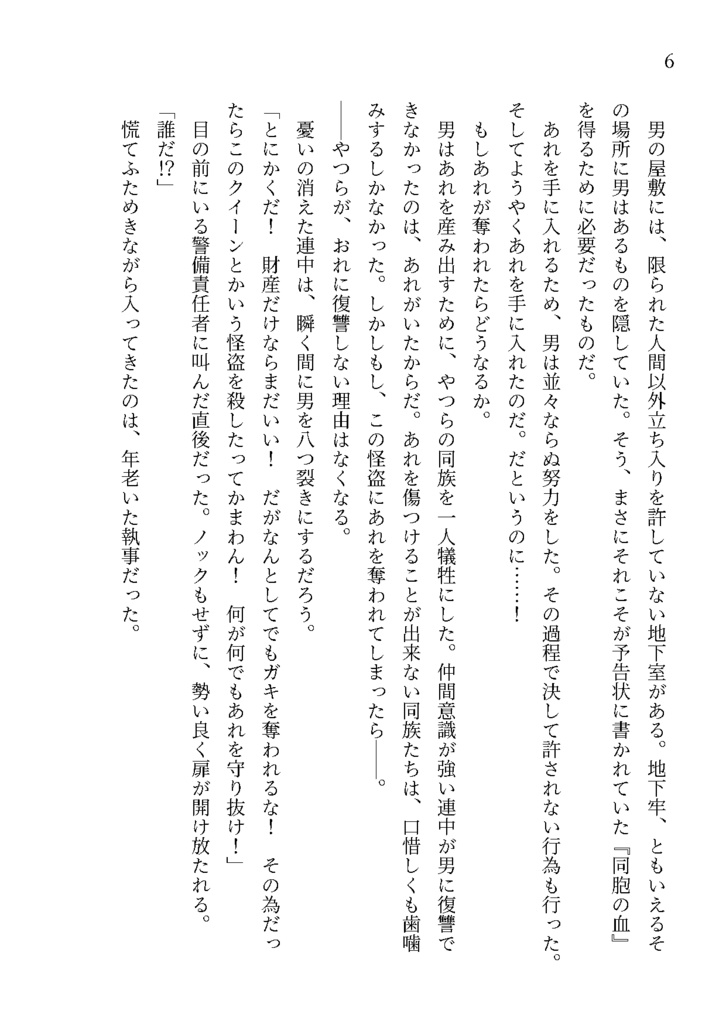 6

男の屋敷には、限られた人間以外立ち入りを許していない地下室がある。地下牢、ともいえるその場所に男はあるものを隠していた。そう、まさにそれこそが予告状に書かれていた『同胞の血』を得るために必要だったものだ。

あれを手に入れるため、男は並々ならぬ努力をした。その過程で決して許されない行為も行った。そしてようやくあれを手に入れたのだ。だというのに……！

もしあれが奪われたらどうなるか。

男はあれを産み出すために、やつらの同族を一人犠牲にした。仲間意識が強い連中が男に復讐できなかったのは、あれがいたからだ。あれを傷つけることが出来ない同族たちは、口惜しくも歯噛みするしかなかった。しかしもし、この怪盗にあれを奪われてしまったら――。

――やつらが、おれに復讐しない理由はなくなる。

憂いの消えた連中は、瞬く間に男を八つ裂きにするだろう。

「とにかくだ！　財産だけならまだいい！　だがなんとしてでもガキを奪われるな！　その為だったらこのクイーンとかいう怪盗を殺したってかまわん！　何が何でもあれを守り抜け！」

目の前にいる警備責任者に叫んだ直後だった。ノックもせずに、勢い良く扉が開け放たれる。

「誰だ⁉」

慌てふためきながら入ってきたのは、年老いた執事だった。